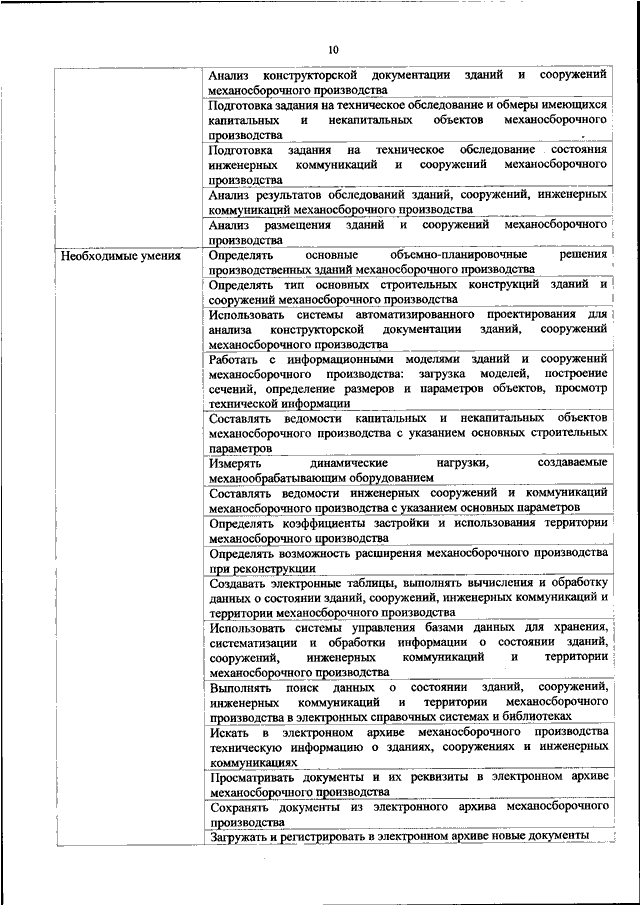 10

|  |  |
|---|---|
|  | Анализ конструкторской документации зданий и сооружений механосборочного производства |
|  | Подготовка задания на техническое обследование и обмеры имеющихся капитальных и некапитальных объектов механосборочного производства |
|  | Подготовка задания на техническое обследование состояния инженерных коммуникаций и сооружений механосборочного производства |
|  | Анализ результатов обследований зданий, сооружений, инженерных коммуникаций механосборочного производства |
|  | Анализ размещения зданий и сооружений механосборочного производства |
| Необходимые умения | Определять основные объемно-планировочные решения производственных зданий механосборочного производства |
|  | Определять тип основных строительных конструкций зданий и сооружений механосборочного производства |
|  | Использовать системы автоматизированного проектирования для анализа конструкторской документации зданий, сооружений механосборочного производства |
|  | Работать с информационными моделями зданий и сооружений механосборочного производства: загрузка моделей, построение сечений, определение размеров и параметров объектов, просмотр технической информации |
|  | Составлять ведомости капитальных и некапитальных объектов механосборочного производства с указанием основных строительных параметров |
|  | Измерять динамические нагрузки, создаваемые механообрабатывающим оборудованием |
|  | Составлять ведомости инженерных сооружений и коммуникаций механосборочного производства с указанием основных параметров |
|  | Определять коэффициенты застройки и использования территории механосборочного производства |
|  | Определять возможность расширения механосборочного производства при реконструкции |
|  | Создавать электронные таблицы, выполнять вычисления и обработку данных о состоянии зданий, сооружений, инженерных коммуникаций и территории механосборочного производства |
|  | Использовать системы управления базами данных для хранения, систематизации и обработки информации о состоянии зданий, сооружений, инженерных коммуникаций и территории механосборочного производства |
|  | Выполнять поиск данных о состоянии зданий, сооружений, инженерных коммуникаций и территории механосборочного производства в электронных справочных системах и библиотеках |
|  | Искать в электронном архиве механосборочного производства техническую информацию о зданиях, сооружениях и инженерных коммуникациях |
|  | Просматривать документы и их реквизиты в электронном архиве механосборочного производства |
|  | Сохранять документы из электронного архива механосборочного производства |
|  | Загружать и регистрировать в электронном архиве новые документы |